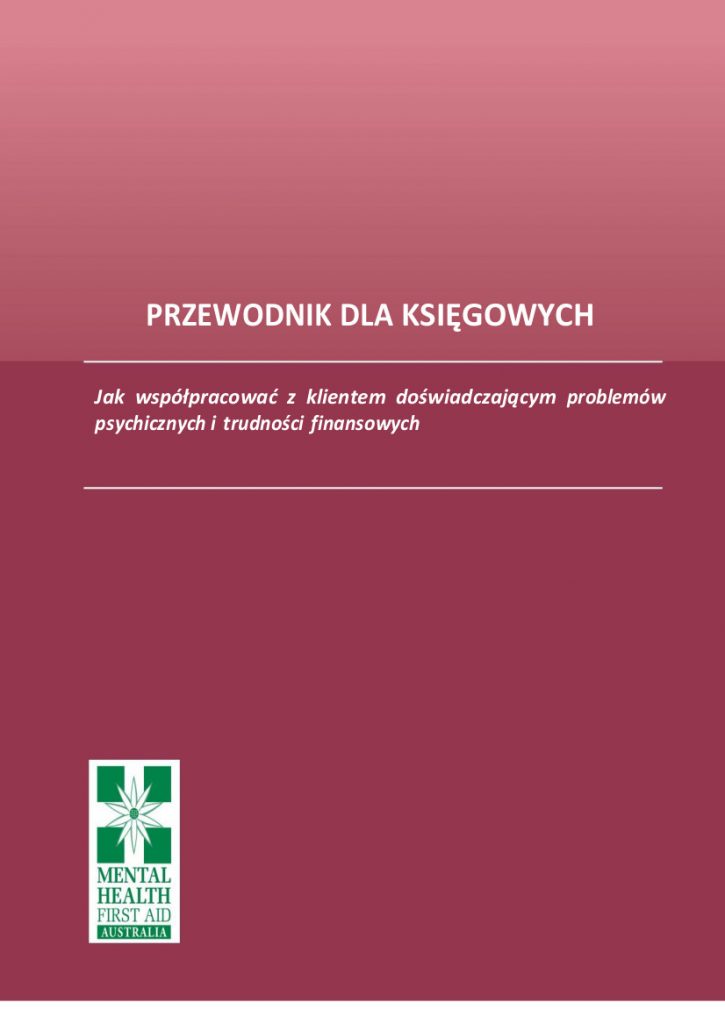 PRZEWODNIK DLA KSIĘGOWYCH

Jak współpracować z klientem doświadczającym problemów psychicznych i trudności finansowych

MENTAL HEALTH FIRST AID AUSTRALIA